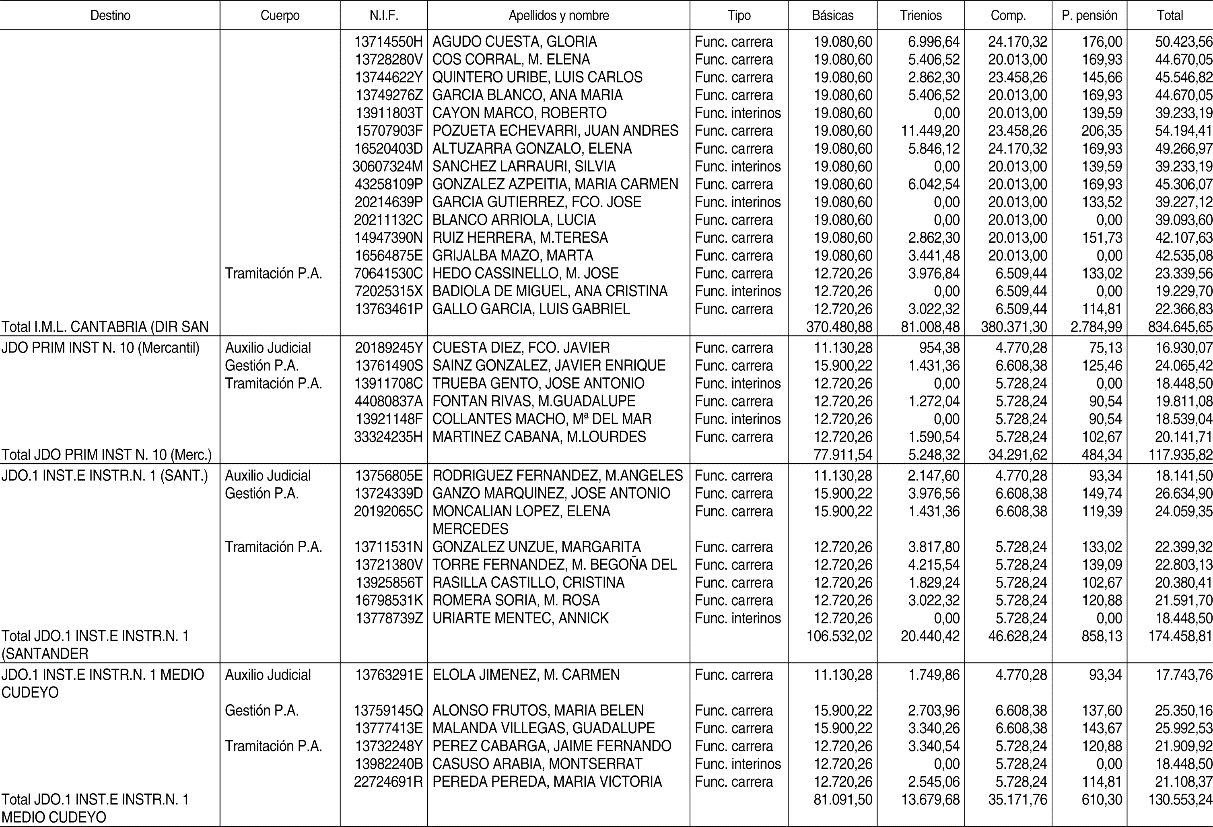 | Destino | Cuerpo | N.I.F. | Apellidos y nombre | Tipo | Básicas | Trienios | Comp. | P. pensión | Total |
|---|---|---|---|---|---|---|---|---|---|
| | | 13714550H | AGUDO CUESTA, GLORIA | Func. carrera | 19.080,60 | 6.996,64 | 24.170,32 | 176,00 | 50.423,56 |
| | | 13728280V | COS CORRAL, M. ELENA | Func. carrera | 19.080,60 | 5.406,52 | 20.013,00 | 169,93 | 44.670,05 |
| | | 13744622Y | QUINTERO URIBE, LUIS CARLOS | Func. carrera | 19.080,60 | 2.862,30 | 23.458,26 | 145,66 | 45.546,82 |
| | | 13749276Z | GARCIA BLANCO, ANA MARIA | Func. carrera | 19.080,60 | 5.406,52 | 20.013,00 | 169,93 | 44.670,05 |
| | | 13911803T | CAYON MARCO, ROBERTO | Func. interinos | 19.080,60 | 0,00 | 20.013,00 | 139,59 | 39.233,19 |
| | | 15707903F | POZUETA ECHEVARRI, JUAN ANDRES | Func. carrera | 19.080,60 | 11.449,20 | 23.458,26 | 206,35 | 54.194,41 |
| | | 16520403D | ALTUZARRA GONZALO, ELENA | Func. carrera | 19.080,60 | 5.846,12 | 24.170,32 | 169,93 | 49.266,97 |
| | | 30607324M | SANCHEZ LARRAURI, SILVIA | Func. interinos | 19.080,60 | 0,00 | 20.013,00 | 139,59 | 39.233,19 |
| | | 43258109P | GONZALEZ AZPEITIA, MARIA CARMEN | Func. carrera | 19.080,60 | 6.042,54 | 20.013,00 | 169,93 | 45.306,07 |
| | | 20214639P | GARCIA GUTIERREZ, FCO. JOSE | Func. interinos | 19.080,60 | 0,00 | 20.013,00 | 133,52 | 39.227,12 |
| | | 20211132C | BLANCO ARRIOLA, LUCIA | Func. carrera | 19.080,60 | 0,00 | 20.013,00 | 0,00 | 39.093,60 |
| | | 14947390N | RUIZ HERRERA, M.TERESA | Func. carrera | 19.080,60 | 2.862,30 | 20.013,00 | 151,73 | 42.107,63 |
| | | 16564875E | GRIJALBA MAZO, MARTA | Func. carrera | 19.080,60 | 3.441,48 | 20.013,00 | 0,00 | 42.535,08 |
| | Tramitación P.A. | 70641530C | HEDO CASSINELLO, M. JOSE | Func. carrera | 12.720,26 | 3.976,84 | 6.509,44 | 133,02 | 23.339,56 |
| | | 72025315X | BADIOLA DE MIGUEL, ANA CRISTINA | Func. interinos | 12.720,26 | 0,00 | 6.509,44 | 0,00 | 19.229,70 |
| | | 13763461P | GALLO GARCIA, LUIS GABRIEL | Func. carrera | 12.720,26 | 3.022,32 | 6.509,44 | 114,81 | 22.366,83 |
| Total I.M.L. CANTABRIA (DIR SAN | | | | | 370.480,88 | 81.008,48 | 380.371,30 | 2.784,99 | 834.645,65 |
| JDO PRIM INST N. 10 (Mercantil) | Auxilio Judicial | 20189245Y | CUESTA DIEZ, FCO. JAVIER | Func. carrera | 11.130,28 | 954,38 | 4.770,28 | 75,13 | 16.930,07 |
| | Gestión P.A. | 13761490S | SAINZ GONZALEZ, JAVIER ENRIQUE | Func. carrera | 15.900,22 | 1.431,36 | 6.608,38 | 125,46 | 24.065,42 |
| | Tramitación P.A. | 13911708C | TRUEBA GENTO, JOSE ANTONIO | Func. interinos | 12.720,26 | 0,00 | 5.728,24 | 0,00 | 18.448,50 |
| | | 44080837A | FONTAN RIVAS, M.GUADALUPE | Func. carrera | 12.720,26 | 1.272,04 | 5.728,24 | 90,54 | 19.811,08 |
| | | 13921148F | COLLANTES MACHO, Mª DEL MAR | Func. interinos | 12.720,26 | 0,00 | 5.728,24 | 90,54 | 18.539,04 |
| | | 33324235H | MARTINEZ CABANA, M.LOURDES | Func. carrera | 12.720,26 | 1.590,54 | 5.728,24 | 102,67 | 20.141,71 |
| Total JDO PRIM INST N. 10 (Merc.) | | | | | 77.911,54 | 5.248,32 | 34.291,62 | 484,34 | 117.935,82 |
| JDO.1 INST.E INSTR.N. 1 (SANT.) | Auxilio Judicial | 13756805E | RODRIGUEZ FERNANDEZ, M.ANGELES | Func. carrera | 11.130,28 | 2.147,60 | 4.770,28 | 93,34 | 18.141,50 |
| | Gestión P.A. | 13724339D | GANZO MARQUINEZ, JOSE ANTONIO | Func. carrera | 15.900,22 | 3.976,56 | 6.608,38 | 149,74 | 26.634,90 |
| | | 20192065C | MONCALIAN LOPEZ, ELENA MERCEDES | Func. carrera | 15.900,22 | 1.431,36 | 6.608,38 | 119,39 | 24.059,35 |
| | Tramitación P.A. | 13711531N | GONZALEZ UNZUE, MARGARITA | Func. carrera | 12.720,26 | 3.817,80 | 5.728,24 | 133,02 | 22.399,32 |
| | | 13721380V | TORRE FERNANDEZ, M. BEGOÑA DEL | Func. carrera | 12.720,26 | 4.215,54 | 5.728,24 | 139,09 | 22.803,13 |
| | | 13925856T | RASILLA CASTILLO, CRISTINA | Func. carrera | 12.720,26 | 1.829,24 | 5.728,24 | 102,67 | 20.380,41 |
| | | 16798531K | ROMERA SORIA, M. ROSA | Func. carrera | 12.720,26 | 3.022,32 | 5.728,24 | 120,88 | 21.591,70 |
| | | 13778739Z | URIARTE MENTEC, ANNICK | Func. interinos | 12.720,26 | 0,00 | 5.728,24 | 0,00 | 18.448,50 |
| Total JDO.1 INST.E INSTR.N. 1 (SANTANDER | | | | | 106.532,02 | 20.440,42 | 46.628,24 | 858,13 | 174.458,81 |
| JDO.1 INST.E INSTR.N. 1 MEDIO CUDEYO | Auxilio Judicial | 13763291E | ELOLA JIMENEZ, M. CARMEN | Func. carrera | 11.130,28 | 1.749,86 | 4.770,28 | 93,34 | 17.743,76 |
| | Gestión P.A. | 13759145Q | ALONSO FRUTOS, MARIA BELEN | Func. carrera | 15.900,22 | 2.703,96 | 6.608,38 | 137,60 | 25.350,16 |
| | | 13777413E | MALANDA VILLEGAS, GUADALUPE | Func. carrera | 15.900,22 | 3.340,26 | 6.608,38 | 143,67 | 25.992,53 |
| | Tramitación P.A. | 13732248Y | PEREZ CABARGA, JAIME FERNANDO | Func. carrera | 12.720,26 | 3.340,54 | 5.728,24 | 120,88 | 21.909,92 |
| | | 13982240B | CASUSO ARABIA, MONTSERRAT | Func. interinos | 12.720,26 | 0,00 | 5.728,24 | 0,00 | 18.448,50 |
| | | 22724691R | PEREDA PEREDA, MARIA VICTORIA | Func. carrera | 12.720,26 | 2.545,06 | 5.728,24 | 114,81 | 21.108,37 |
| Total JDO.1 INST.E INSTR.N. 1 MEDIO CUDEYO | | | | | 81.091,50 | 13.679,68 | 35.171,76 | 610,30 | 130.553,24 |